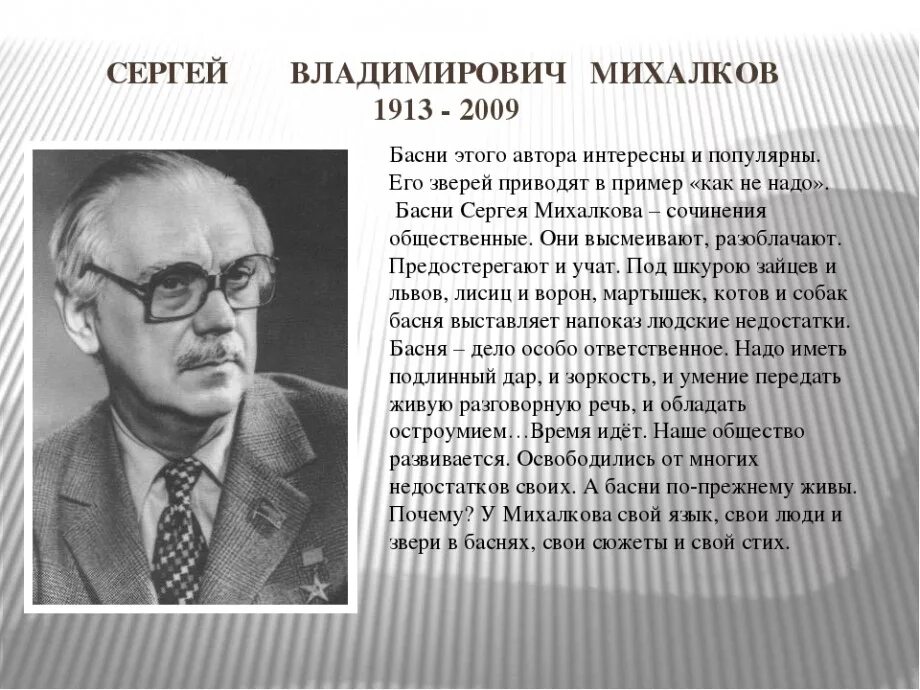 СЕРГЕЙ ВЛАДИМИРОВИЧ МИХАЛКОВ
1913 - 2009

Басни этого автора интересны и популярны. Его зверей приводят в пример «как не надо».
Басни Сергея Михалкова – сочинения общественные. Они высмеивают, разоблачают. Предостерегают и учат. Под шкурою зайцев и львов, лисиц и ворон, мартышек, котов и собак басня выставляет напоказ людские недостатки. Басня – дело особо ответственное. Надо иметь подлинный дар, и зоркость, и умение передать живую разговорную речь, и обладать остроумием…Время идёт. Наше общество развивается. Освободились от многих недостатков своих. А басни по-прежнему живы. Почему? У Михалкова свой язык, свои люди и звери в баснях, свои сюжеты и свой стих.